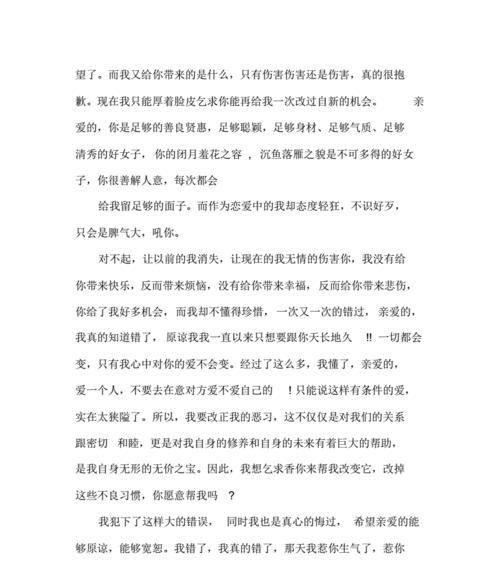 望了。而我又给你带来的是什么，只有伤害伤害还是伤害，真的很抱歉。现在我只能厚着脸皮乞求你能再给我一次改过自新的机会。 亲爱的，你是足够的善良贤惠，足够聪颖，足够身材、足够气质、足够清秀的好女子，你的闭月羞花之容 ，沉鱼落雁之貌是不可多得的好女子，你很善解人意，每次都会

给我留足够的面子。而作为恋爱中的我却态度轻狂，不识好歹，只会是脾气大，吼你。

对不起，让以前的我消失，让现在的我无情的伤害你，我没有给你带来快乐，反而带来烦恼，没有给你带来幸福，反而给你带来悲伤，你给了我好多机会，而我却不懂得珍惜，一次又一次的错过，亲爱的，我真的知道错了，原谅我我一直以来只想要跟你天长地久 !! 一切都会变，只有我心中对你的爱不会变。经过了这么多，我懂了，亲爱的，爱一个人，不要去在意对方爱不爱自己的 ！只能说这样有条件的爱，实在太狭隘了。所以，我要改正我的恶习，这不仅仅是对我们的关系跟密切 和睦，更是对我自身的修养和自身的未来有着巨大的帮助，是我自身无形的无价之宝。因此，我想乞求香你来帮我改变它，改掉这些不良习惯，你愿意帮我吗 ？

我犯下了这样大的错误， 同时我也是真心的悔过， 希望亲爱的能够原谅，能够宽恕。我错了，我真的错了，那天我惹你生气了，惹你